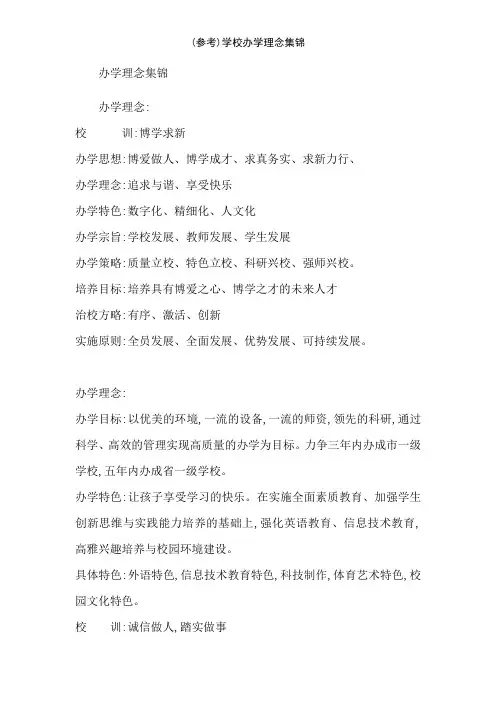 (参考)学校办学理念集锦

办学理念集锦

办学理念:

校　　训:博学求新

办学思想:博爱做人、博学成才、求真务实、求新力行、

办学理念:追求与谐、享受快乐

办学特色:数字化、精细化、人文化

办学宗旨:学校发展、教师发展、学生发展

办学策略:质量立校、特色立校、科研兴校、强师兴校。

培养目标:培养具有博爱之心、博学之才的未来人才

治校方略:有序、激活、创新

实施原则:全员发展、全面发展、优势发展、可持续发展。

办学理念:

办学目标:以优美的环境,一流的设备,一流的师资,领先的科研,通过科学、高效的管理实现高质量的办学为目标。力争三年内办成市一级学校,五年内办成省一级学校。

办学特色:让孩子享受学习的快乐。在实施全面素质教育、加强学生创新思维与实践能力培养的基础上,强化英语教育、信息技术教育,高雅兴趣培养与校园环境建设。

具体特色:外语特色,信息技术教育特色,科技制作,体育艺术特色,校园文化特色。

校　　训:诚信做人,踏实做事